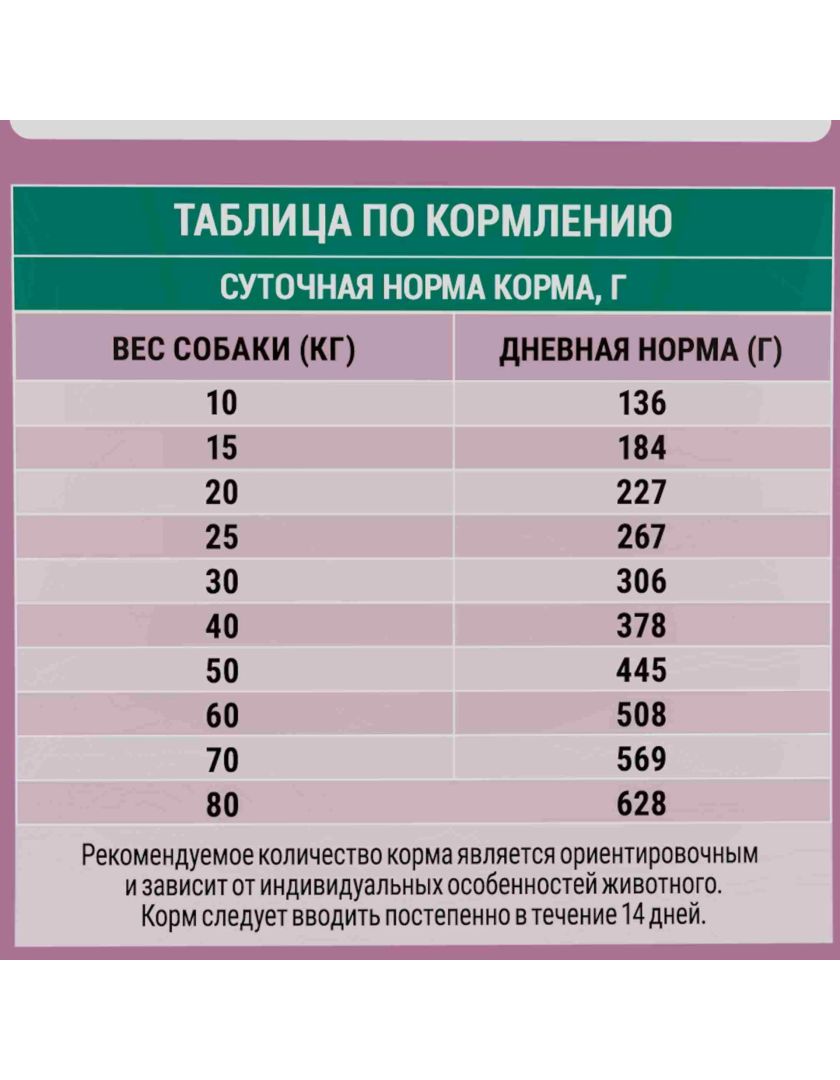 ТАБЛИЦА ПО КОРМЛЕНИЮ

СУТОЧНАЯ НОРМА КОРМА, Г

| ВЕС СОБАКИ (КГ) | ДНЕВНАЯ НОРМА (Г) |
|---|---|
| 10 | 136 |
| 15 | 184 |
| 20 | 227 |
| 25 | 267 |
| 30 | 306 |
| 40 | 378 |
| 50 | 445 |
| 60 | 508 |
| 70 | 569 |
| 80 | 628 |

Рекомендуемое количество корма является ориентировочным и зависит от индивидуальных особенностей животного. Корм следует вводить постепенно в течение 14 дней.